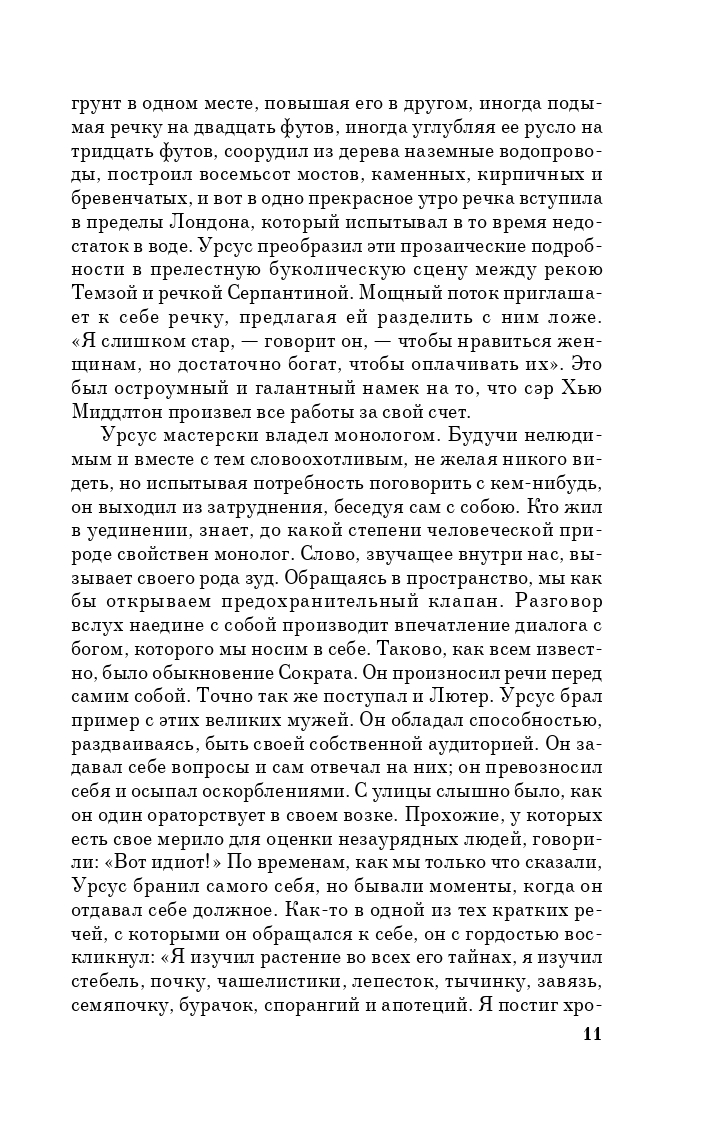 грунт в одном месте, повышая его в другом, иногда подымая речку на двадцать футов, иногда углубляя ее русло на тридцать футов, соорудил из дерева наземные водопроводы, построил восемьсот мостов, каменных, кирпичных и бревенчатых, и вот в одно прекрасное утро речка вступила в пределы Лондона, который испытывал в то время недостаток в воде. Урсус преобразил эти прозаические подробности в прелестную буколическую сцену между рекою Темзой и речкой Серпантиной. Мощный поток приглашает к себе речку, предлагая ей разделить с ним ложе. «Я слишком стар, — говорит он, — чтобы нравиться женщинам, но достаточно богат, чтобы оплачивать их». Это был остроумный и галантный намек на то, что сэр Хью Миддлтон произвел все работы за свой счет.

Урсус мастерски владел монологом. Будучи нелюдимым и вместе с тем словоохотливым, не желая никого видеть, но испытывая потребность поговорить с кем-нибудь, он выходил из затруднения, беседуя сам с собою. Кто жил в уединении, знает, до какой степени человеческой природе свойствен монолог. Слово, звучащее внутри нас, вызывает своего рода зуд. Обращаясь в пространство, мы как бы открываем предохранительный клапан. Разговор вслух наедине с собой производит впечатление диалога с богом, которого мы носим в себе. Таково, как всем известно, было обыкновение Сократа. Он произносил речи перед самим собой. Точно так же поступал и Лютер. Урсус брал пример с этих великих мужей. Он обладал способностью, раздваиваясь, быть своей собственной аудиторией. Он задавал себе вопросы и сам отвечал на них; он превозносил себя и осыпал оскорблениями. С улицы слышно было, как он один ораторствует в своем возке. Прохожие, у которых есть свое мерило для оценки незаурядных людей, говорили: «Вот идиот!» По временам, как мы только что сказали, Урсус бранил самого себя, но бывали моменты, когда он отдавал себе должное. Как-то в одной из тех кратких речей, с которыми он обращался к себе, он с гордостью воскликнул: «Я изучил растение во всех его тайнах, я изучил стебель, почку, чашелистики, лепесток, тычинку, завязь, семяпочку, бурачок, спорангий и апотеций. Я постиг хро-

11